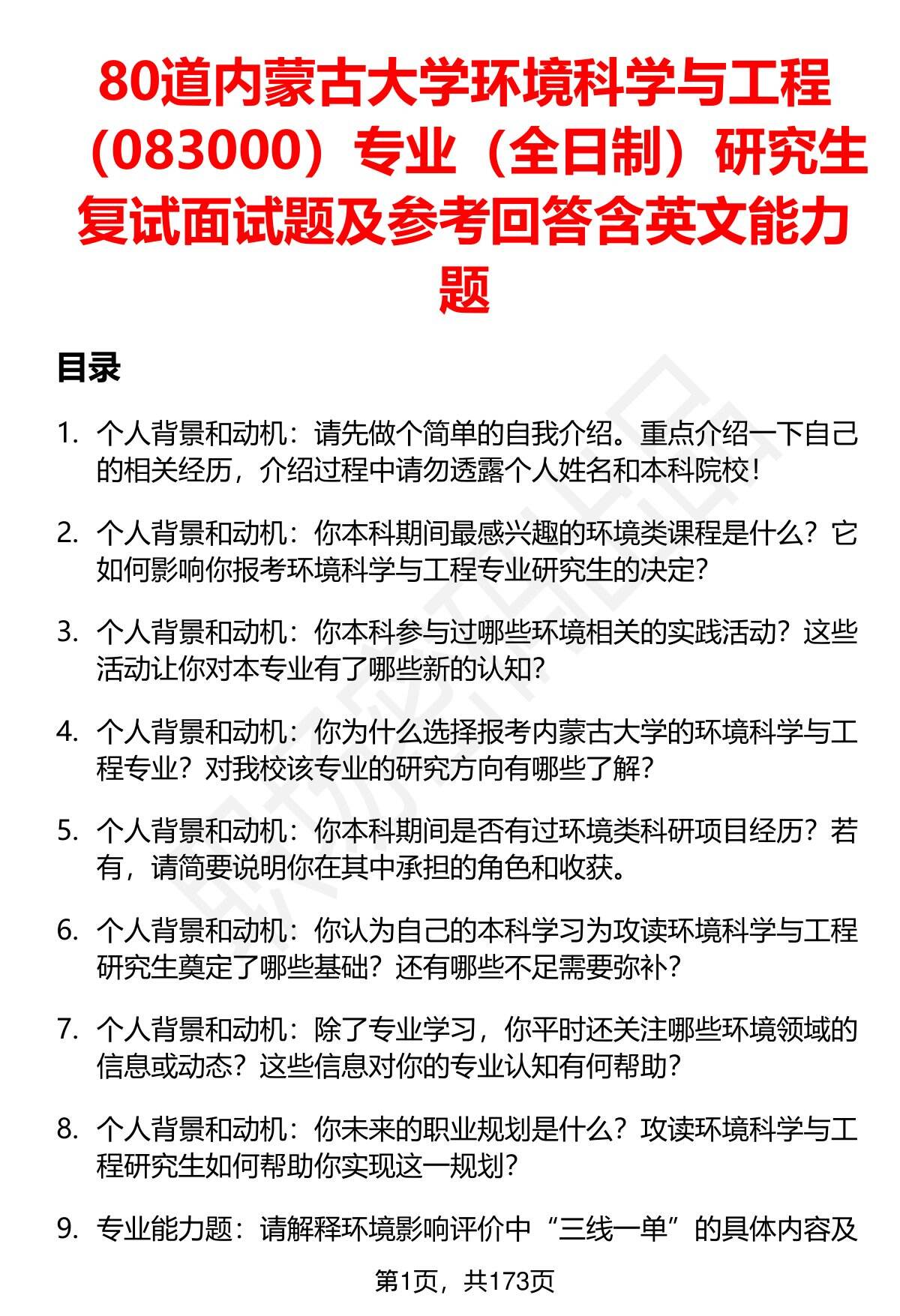 80道内蒙古大学环境科学与工程（083000）专业（全日制）研究生复试面试题及参考回答含英文能力题

目录

1. 个人背景和动机：请先做个简单的自我介绍。重点介绍一下自己的相关经历，介绍过程中请勿透露个人姓名和本科院校！

2. 个人背景和动机：你本科期间最感兴趣的环境类课程是什么？它如何影响你报考环境科学与工程专业研究生的决定？

3. 个人背景和动机：你本科参与过哪些环境相关的实践活动？这些活动让你对本专业有了哪些新的认知？

4. 个人背景和动机：你为什么选择报考内蒙古大学的环境科学与工程专业？对我校该专业的研究方向有哪些了解？

5. 个人背景和动机：你本科期间是否有过环境类科研项目经历？若有，请简要说明你在其中承担的角色和收获。

6. 个人背景和动机：你认为自己的本科学习为攻读环境科学与工程研究生奠定了哪些基础？还有哪些不足需要弥补？

7. 个人背景和动机：除了专业学习，你平时还关注哪些环境领域的信息或动态？这些信息对你的专业认知有何帮助？

8. 个人背景和动机：你未来的职业规划是什么？攻读环境科学与工程研究生如何帮助你实现这一规划？

9. 专业能力题：请解释环境影响评价中“三线一单”的具体内容及

第1页，共173页